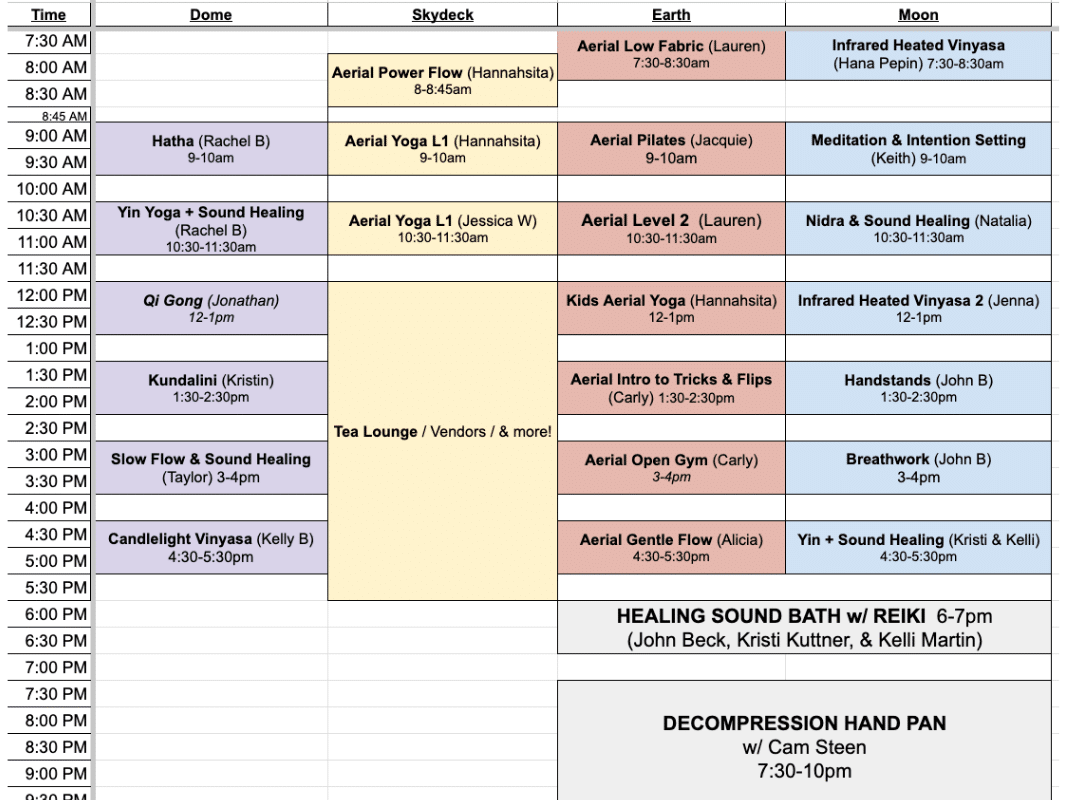 | Time | Dome | Skydeck | Earth | Moon |
|---|---|---|---|---|
| 7:30 AM | | | Aerial Low Fabric (Lauren) 7:30-8:30am | Infrared Heated Vinyasa (Hana Pepin) 7:30-8:30am |
| 8:00 AM | | Aerial Power Flow (Hannahsita) 8-8:45am | | |
| 8:30 AM | | | | |
| 8:45 AM | | | | |
| 9:00 AM | Hatha (Rachel B) 9-10am | Aerial Yoga L1 (Hannahsita) 9-10am | Aerial Pilates (Jacquie) 9-10am | Meditation & Intention Setting (Keith) 9-10am |
| 9:30 AM | | | | |
| 10:00 AM | | | | |
| 10:30 AM | Yin Yoga + Sound Healing (Rachel B) 10:30-11:30am | Aerial Yoga L1 (Jessica W) 10:30-11:30am | Aerial Level 2 (Lauren) 10:30-11:30am | Nidra & Sound Healing (Natalia) 10:30-11:30am |
| 11:00 AM | | | | |
| 11:30 AM | | | | |
| 12:00 PM | Qi Gong (Jonathan) 12-1pm | Tea Lounge / Vendors / & more! | Kids Aerial Yoga (Hannahsita) 12-1pm | Infrared Heated Vinyasa 2 (Jenna) 12-1pm |
| 12:30 PM | | | | |
| 1:00 PM | | | | |
| 1:30 PM | Kundalini (Kristin) 1:30-2:30pm | | Aerial Intro to Tricks & Flips (Carly) 1:30-2:30pm | Handstands (John B) 1:30-2:30pm |
| 2:00 PM | | | | |
| 2:30 PM | | | | |
| 3:00 PM | Slow Flow & Sound Healing (Taylor) 3-4pm | | Aerial Open Gym (Carly) 3-4pm | Breathwork (John B) 3-4pm |
| 3:30 PM | | | | |
| 4:00 PM | | | | |
| 4:30 PM | Candlelight Vinyasa (Kelly B) 4:30-5:30pm | | Aerial Gentle Flow (Alicia) 4:30-5:30pm | Yin + Sound Healing (Kristi & Kelli) 4:30-5:30pm |
| 5:00 PM | | | | |
| 5:30 PM | | | | |
| 6:00 PM | | | HEALING SOUND BATH w/ REIKI 6-7pm (John Beck, Kristi Kuttner, & Kelli Martin) | |
| 6:30 PM | | | | |
| 7:00 PM | | | | |
| 7:30 PM | | | DECOMPRESSION HAND PAN w/ Cam Steen 7:30-10pm | |
| 8:00 PM | | | | |
| 8:30 PM | | | | |
| 9:00 PM | | | | |
| 9:30 PM | | | | |